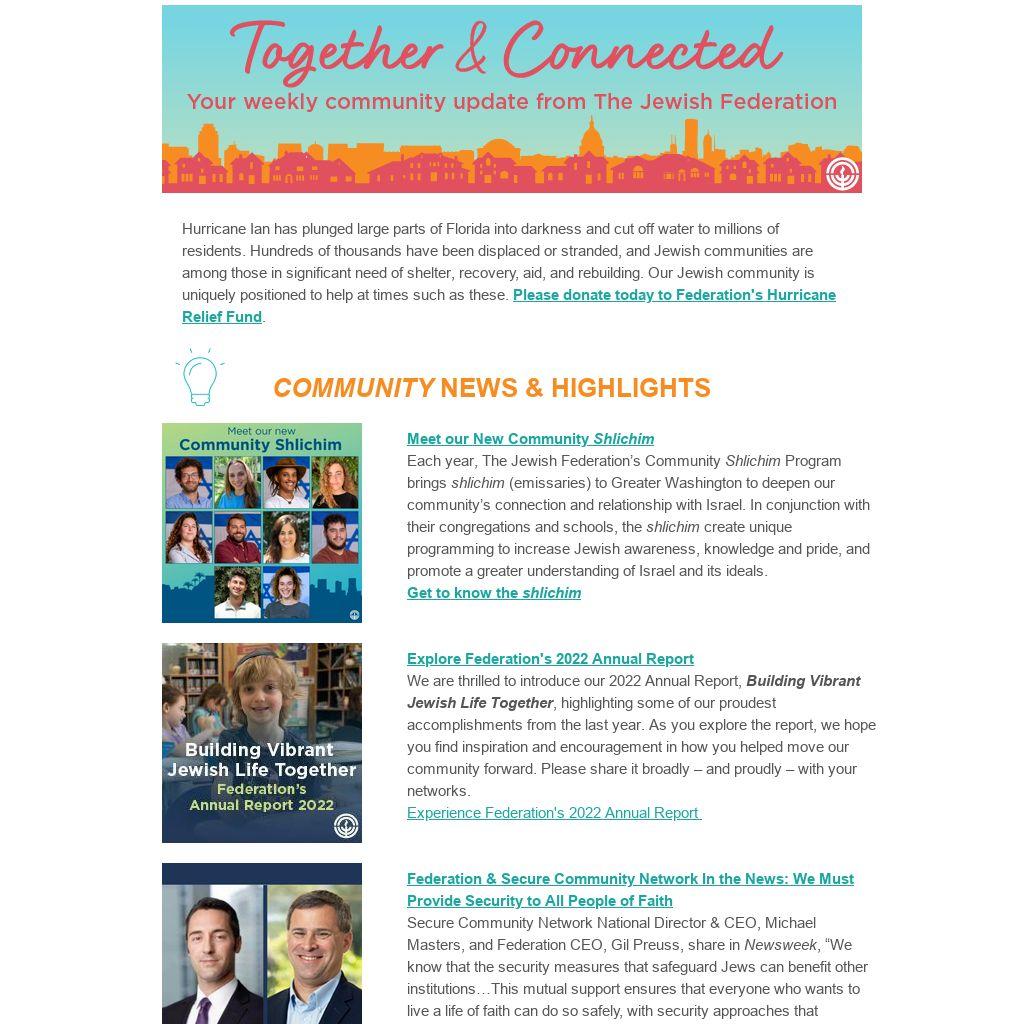 Together & Connected
Your weekly community update from The Jewish Federation

Hurricane Ian has plunged large parts of Florida into darkness and cut off water to millions of residents. Hundreds of thousands have been displaced or stranded, and Jewish communities are among those in significant need of shelter, recovery, aid, and rebuilding. Our Jewish community is uniquely positioned to help at times such as these. Please donate today to Federation's Hurricane Relief Fund.

COMMUNITY NEWS & HIGHLIGHTS

Meet our new Community Shlichim

Meet our New Community Shlichim
Each year, The Jewish Federation's Community Shlichim Program brings shlichim (emissaries) to Greater Washington to deepen our community's connection and relationship with Israel. In conjunction with their congregations and schools, the shlichim create unique programming to increase Jewish awareness, knowledge and pride, and promote a greater understanding of Israel and its ideals.
Get to know the shlichim

Building Vibrant Jewish Life Together
Federation's Annual Report 2022

Explore Federation's 2022 Annual Report
We are thrilled to introduce our 2022 Annual Report, Building Vibrant Jewish Life Together, highlighting some of our proudest accomplishments from the last year. As you explore the report, we hope you find inspiration and encouragement in how you helped move our community forward. Please share it broadly – and proudly – with your networks.
Experience Federation's 2022 Annual Report

Federation & Secure Community Network In the News: We Must Provide Security to All People of Faith
Secure Community Network National Director & CEO, Michael Masters, and Federation CEO, Gil Preuss, share in Newsweek, "We know that the security measures that safeguard Jews can benefit other institutions…This mutual support ensures that everyone who wants to live a life of faith can do so safely, with security approaches that